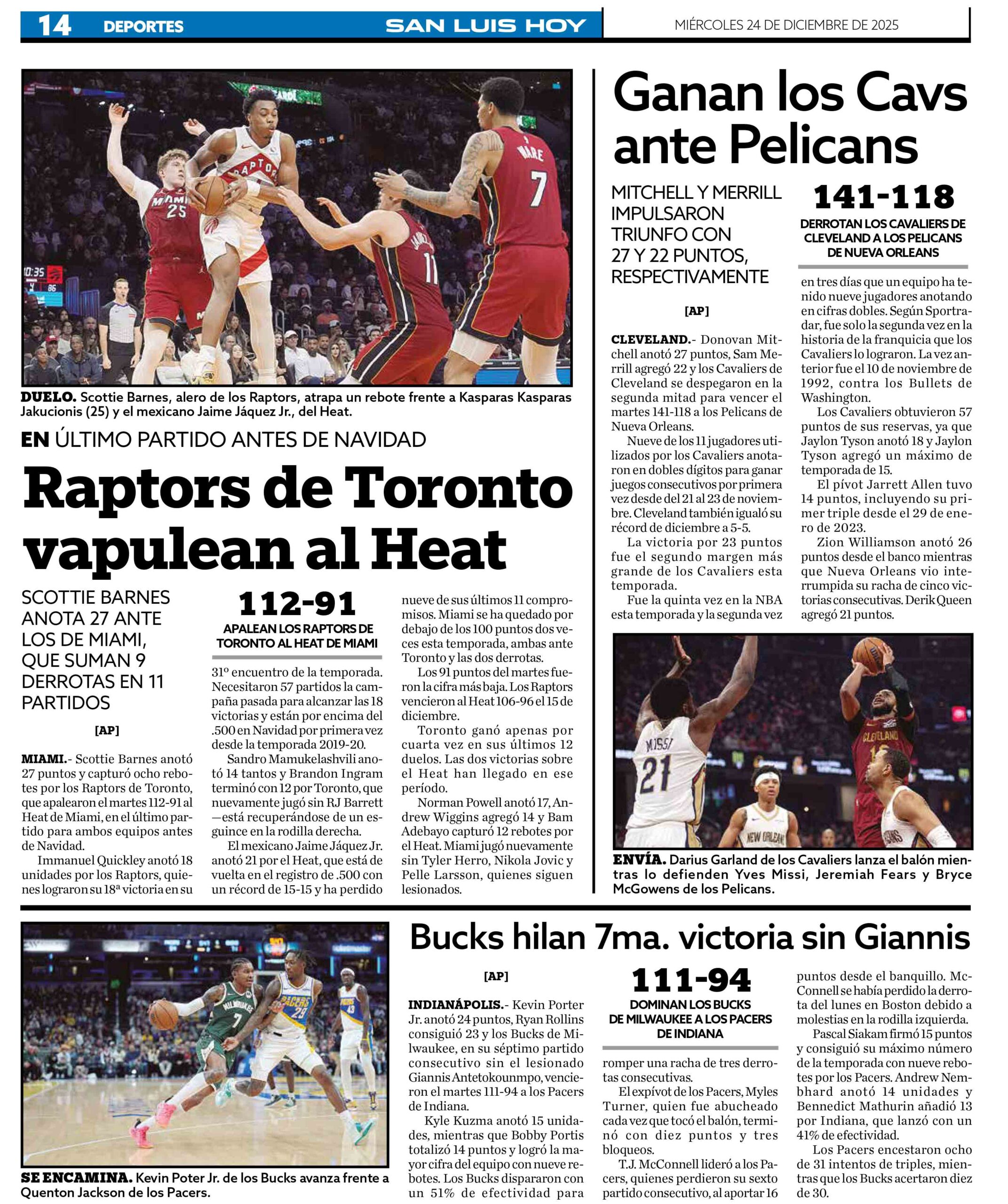 14 DEPORTES SAN LUIS HOY MIÉRCOLES 24 DE DICIEMBRE DE 2025

DUELO. Scottie Barnes, alero de los Raptors, atrapa un rebote frente a Kasparas Kasparas Jakucionis (25) y el mexicano Jaime Jáquez Jr., del Heat.

EN ÚLTIMO PARTIDO ANTES DE NAVIDAD

Raptors de Toronto vapulean al Heat

SCOTTIE BARNES ANOTA 27 ANTE LOS DE MIAMI, QUE SUMAN 9 DERROTAS EN 11 PARTIDOS

[AP]

MIAMI.- Scottie Barnes anotó 27 puntos y capturó ocho rebotes por los Raptors de Toronto, que apalearon el martes 112-91 al Heat de Miami, en el último partido para ambos equipos antes de Navidad.

Immanuel Quickley anotó 18 unidades por los Raptors, quienes lograron su 18ª victoria en su

112-91

APALEAN LOS RAPTORS DE TORONTO AL HEAT DE MIAMI

31º encuentro de la temporada. Necesitaron 57 partidos la campaña pasada para alcanzar las 18 victorias y están por encima del .500 en Navidad por primera vez desde la temporada 2019-20.

Sandro Mamukelashvili anotó 14 tantos y Brandon Ingram terminó con 12 por Toronto, que nuevamente jugó sin RJ Barrett —está recuperándose de un esguince en la rodilla derecha.

El mexicano Jaime Jáquez Jr. anotó 21 por el Heat, que está de vuelta en el registro de .500 con un récord de 15-15 y ha perdido nueve de sus últimos 11 compromisos. Miami se ha quedado por debajo de los 100 puntos dos veces esta temporada, ambas ante Toronto y las dos derrotas.

Los 91 puntos del martes fueron la cifra más baja. Los Raptors vencieron al Heat 106-96 el 15 de diciembre.

Toronto ganó apenas por cuarta vez en sus últimos 12 duelos. Las dos victorias sobre el Heat han llegado en ese período.

Norman Powell anotó 17, Andrew Wiggins agregó 14 y Bam Adebayo capturó 12 rebotes por el Heat. Miami jugó nuevamente sin Tyler Herro, Nikola Jovic y Pelle Larsson, quienes siguen lesionados.

Ganan los Cavs ante Pelicans

MITCHELL Y MERRILL IMPULSARON TRIUNFO CON 27 Y 22 PUNTOS, RESPECTIVAMENTE

[AP]

CLEVELAND.- Donovan Mitchell anotó 27 puntos, Sam Merrill agregó 22 y los Cavaliers de Cleveland se despegaron en la segunda mitad para vencer el martes 141-118 a los Pelicans de Nueva Orleans.

Nueve de los 11 jugadores utilizados por los Cavaliers anotaron en dobles dígitos para ganar juegos consecutivos por primera vez desde del 21 al 23 de noviembre. Cleveland también igualó su récord de diciembre a 5-5.

La victoria por 23 puntos fue el segundo margen más grande de los Cavaliers esta temporada.

Fue la quinta vez en la NBA esta temporada y la segunda vez

141-118

DERROTAN LOS CAVALIERS DE CLEVELAND A LOS PELICANS DE NUEVA ORLEANS

en tres días que un equipo ha tenido nueve jugadores anotando en cifras dobles. Según Sportradar, fue solo la segunda vez en la historia de la franquicia que los Cavaliers lo lograron. La vez anterior fue el 10 de noviembre de 1992, contra los Bullets de Washington.

Los Cavaliers obtuvieron 57 puntos de sus reservas, ya que Jaylon Tyson anotó 18 y Jaylon Tyson agregó un máximo de temporada de 15.

El pívot Jarrett Allen tuvo 14 puntos, incluyendo su primer triple desde el 29 de enero de 2023.

Zion Williamson anotó 26 puntos desde el banco mientras que Nueva Orleans vio interrumpida su racha de cinco victorias consecutivas. Derik Queen agregó 21 puntos.

ENVÍA. Darius Garland de los Cavaliers lanza el balón mientras lo defienden Yves Missi, Jeremiah Fears y Bryce McGowens de los Pelicans.

SE ENCAMINA. Kevin Poter Jr. de los Bucks avanza frente a Quenton Jackson de los Pacers.

Bucks hilan 7ma. victoria sin Giannis

[AP]

INDIANÁPOLIS.- Kevin Porter Jr. anotó 24 puntos, Ryan Rollins consiguió 23 y los Bucks de Milwaukee, en su séptimo partido consecutivo sin el lesionado Giannis Antetokounmpo, vencieron el martes 111-94 a los Pacers de Indiana.

Kyle Kuzma anotó 15 unidades, mientras que Bobby Portis totalizó 14 puntos y logró la mayor cifra del equipo con nueve rebotes. Los Bucks dispararon con un 51% de efectividad para

111-94

DOMINAN LOS BUCKS DE MILWAUKEE A LOS PACERS DE INDIANA

romper una racha de tres derrotas consecutivas.

El expívot de los Pacers, Myles Turner, quien fue abucheado cada vez que tocó el balón, terminó con diez puntos y tres bloqueos.

T.J. McConnell lideró a los Pacers, quienes perdieron su sexto partido consecutivo, al aportar 16 puntos desde el banquillo. McConnell se había perdido la derrota del lunes en Boston debido a molestias en la rodilla izquierda.

Pascal Siakam firmó 15 puntos y consiguió su máximo número de la temporada con nueve rebotes por los Pacers. Andrew Nembhard anotó 14 unidades y Bennedict Mathurin añadió 13 por Indiana, que lanzó con un 41% de efectividad.

Los Pacers encestaron ocho de 31 intentos de triples, mientras que los Bucks acertaron diez de 30.